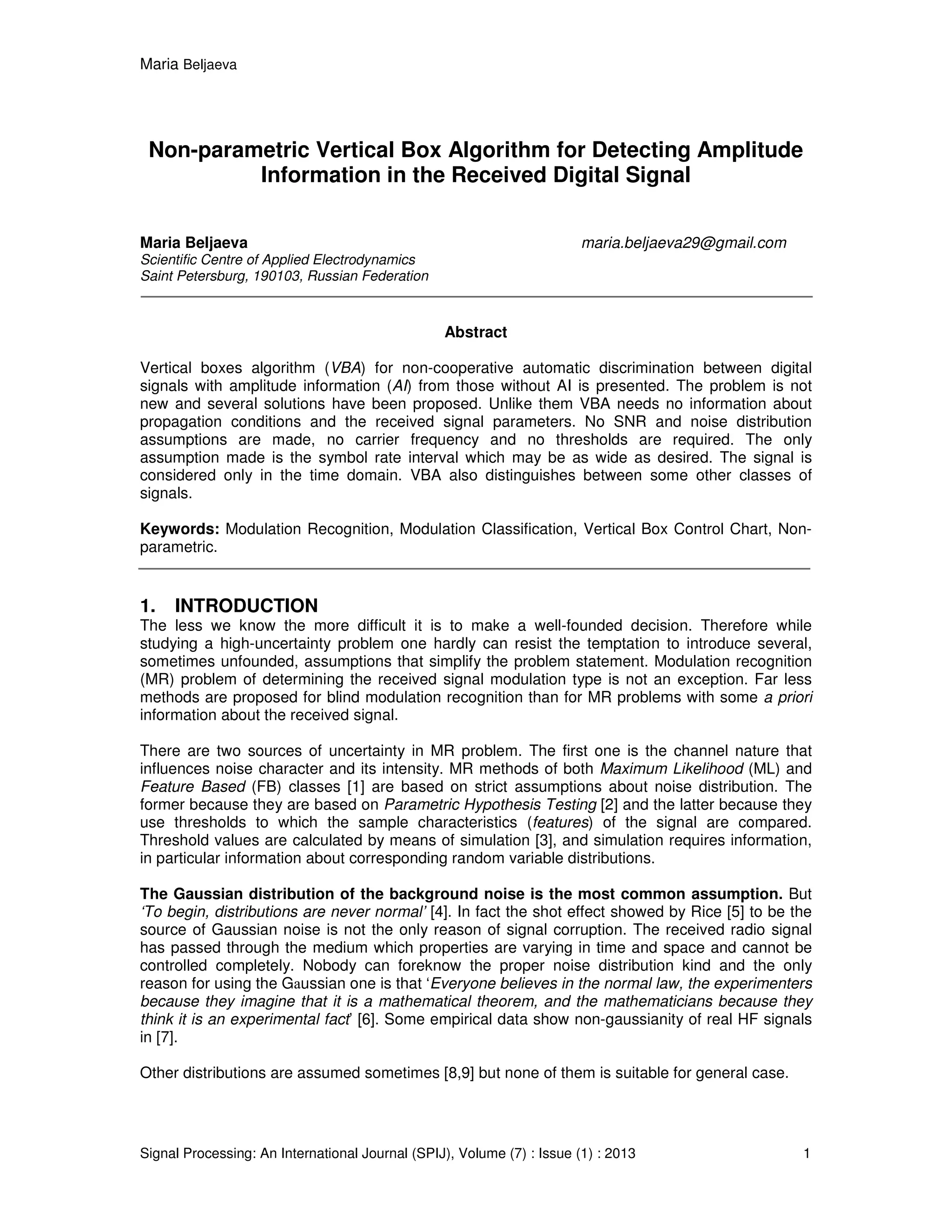 Maria Beljaeva

Non-parametric Vertical Box Algorithm for Detecting Amplitude Information in the Received Digital Signal

Maria Beljaeva
maria.beljaeva29@gmail.com
Scientific Centre of Applied Electrodynamics
Saint Petersburg, 190103, Russian Federation

Abstract

Vertical boxes algorithm (VBA) for non-cooperative automatic discrimination between digital signals with amplitude information (AI) from those without AI is presented. The problem is not new and several solutions have been proposed. Unlike them VBA needs no information about propagation conditions and the received signal parameters. No SNR and noise distribution assumptions are made, no carrier frequency and no thresholds are required. The only assumption made is the symbol rate interval which may be as wide as desired. The signal is considered only in the time domain. VBA also distinguishes between some other classes of signals.

Keywords: Modulation Recognition, Modulation Classification, Vertical Box Control Chart, Non-parametric.

1. INTRODUCTION
The less we know the more difficult it is to make a well-founded decision. Therefore while studying a high-uncertainty problem one hardly can resist the temptation to introduce several, sometimes unfounded, assumptions that simplify the problem statement. Modulation recognition (MR) problem of determining the received signal modulation type is not an exception. Far less methods are proposed for blind modulation recognition than for MR problems with some a priori information about the received signal.

There are two sources of uncertainty in MR problem. The first one is the channel nature that influences noise character and its intensity. MR methods of both Maximum Likelihood (ML) and Feature Based (FB) classes [1] are based on strict assumptions about noise distribution. The former because they are based on Parametric Hypothesis Testing [2] and the latter because they use thresholds to which the sample characteristics (features) of the signal are compared. Threshold values are calculated by means of simulation [3], and simulation requires information, in particular information about corresponding random variable distributions.

The Gaussian distribution of the background noise is the most common assumption. But ‘To begin, distributions are never normal’ [4]. In fact the shot effect showed by Rice [5] to be the source of Gaussian noise is not the only reason of signal corruption. The received radio signal has passed through the medium which properties are varying in time and space and cannot be controlled completely. Nobody can foreknow the proper noise distribution kind and the only reason for using the Gaussian one is that ‘Everyone believes in the normal law, the experimenters because they imagine that it is a mathematical theorem, and the mathematicians because they think it is an experimental fact’ [6]. Some empirical data show non-gaussianity of real HF signals in [7].

Other distributions are assumed sometimes [8,9] but none of them is suitable for general case.

Signal Processing: An International Journal (SPIJ), Volume (7) : Issue (1) : 2013 1